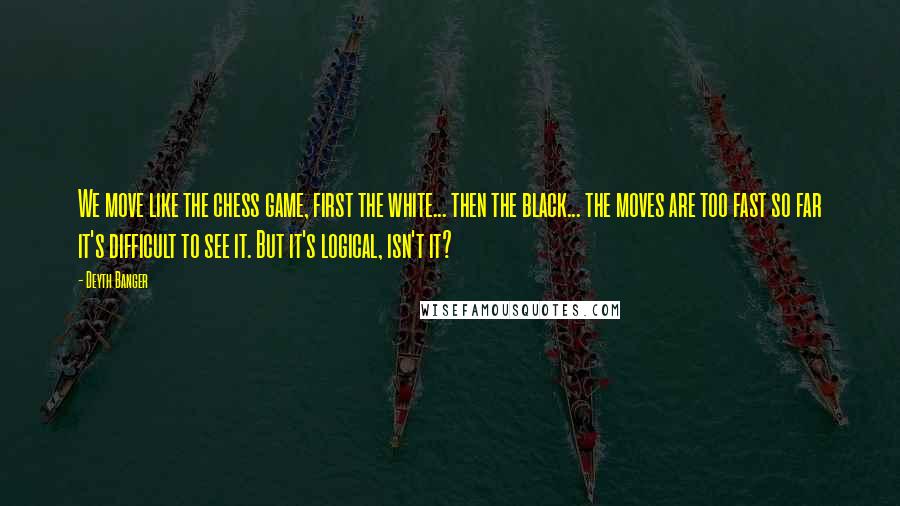 We move like the chess game, first the white... then the black... the moves are too fast so far it's difficult to see it. But it's logical, isn't it?

- Deyth Banger

WISEFAMOUSQUOTES.COM